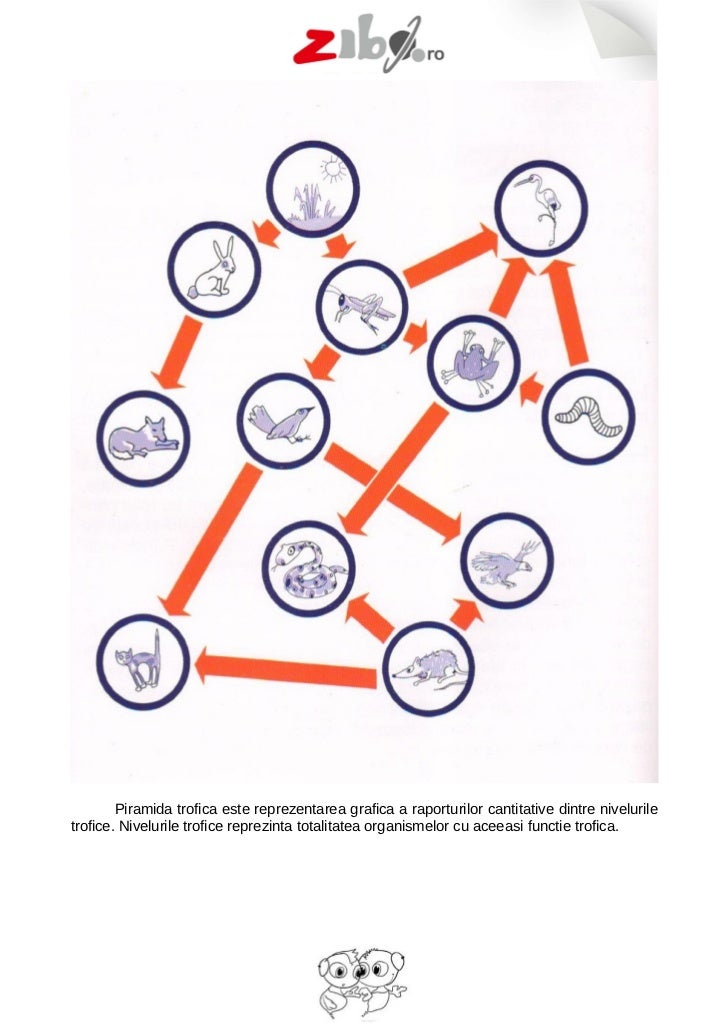 zibo.ro

Piramida trofica este reprezentarea grafica a raporturilor cantitative dintre nivelurile trofice. Nivelurile trofice reprezinta totalitatea organismelor cu aceeasi functie trofica.